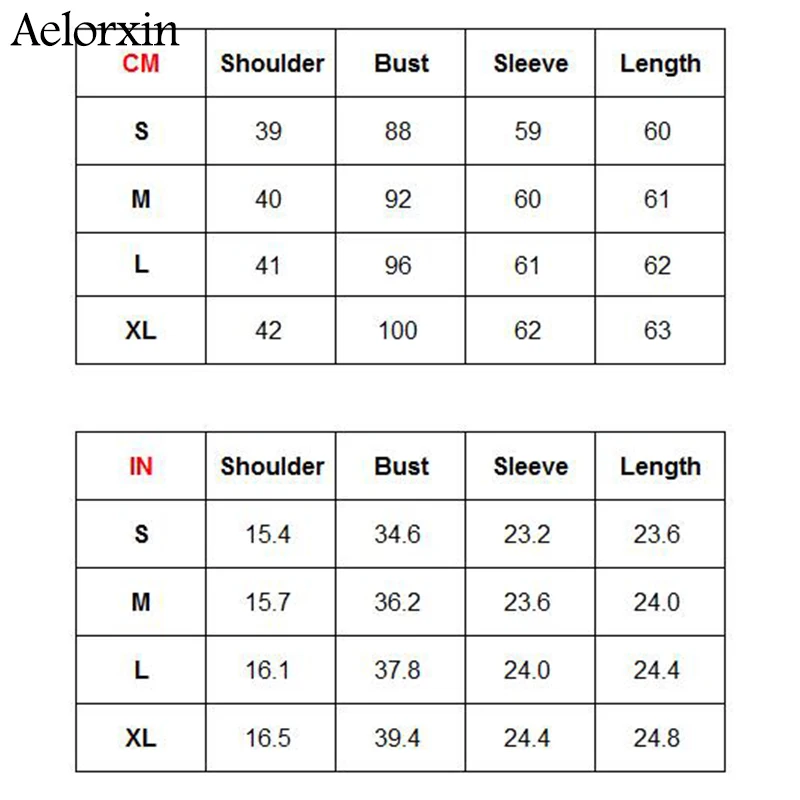 Aelorxin

| CM | Shoulder | Bust | Sleeve | Length |
|---|---|---|---|---|
| S | 39 | 88 | 59 | 60 |
| M | 40 | 92 | 60 | 61 |
| L | 41 | 96 | 61 | 62 |
| XL | 42 | 100 | 62 | 63 |

| IN | Shoulder | Bust | Sleeve | Length |
|---|---|---|---|---|
| S | 15.4 | 34.6 | 23.2 | 23.6 |
| M | 15.7 | 36.2 | 23.6 | 24.0 |
| L | 16.1 | 37.8 | 24.0 | 24.4 |
| XL | 16.5 | 39.4 | 24.4 | 24.8 |